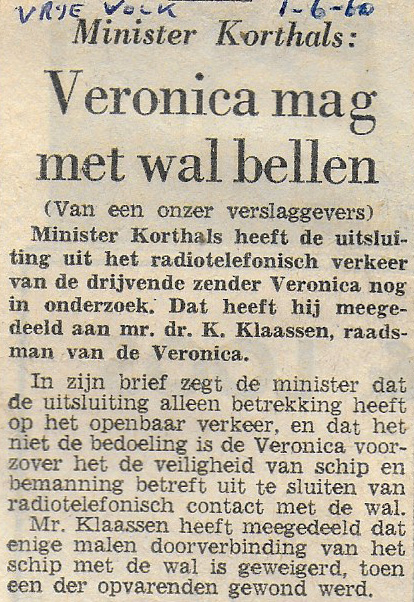 VRIJE VOLK 1-6-60

Minister Korthals:

Veronica mag met wal bellen

(Van een onzer verslaggevers)

Minister Korthals heeft de uitsluiting uit het radiotelefonisch verkeer van de drijvende zender Veronica nog in onderzoek. Dat heeft hij meegedeeld aan mr. dr. K. Klaassen, raadsman van de Veronica.

In zijn brief zegt de minister dat de uitsluiting alleen betrekking heeft op het openbaar verkeer, en dat het niet de bedoeling is de Veronica voorzover het de veiligheid van schip en bemanning betreft uit te sluiten van radiotelefonisch contact met de wal.

Mr. Klaassen heeft meegedeeld dat enige malen doorverbinding van het schip met de wal is geweigerd, toen een der opvarenden gewond werd.